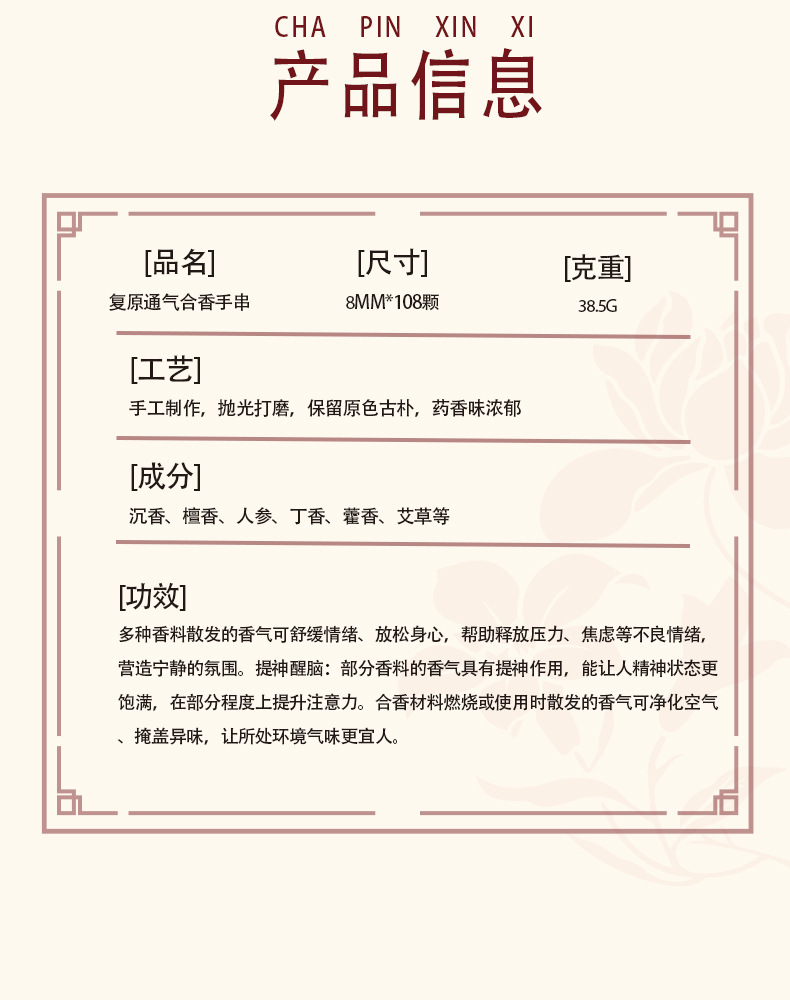 CHA PIN XIN XI
产品信息

[品名]
复原通气合香手串

[尺寸]
8MM*108颗

[克重]
38.5G

[工艺]
手工制作，抛光打磨，保留原色古朴，药香味浓郁

[成分]
沉香、檀香、人参、丁香、藿香、艾草等

[功效]
多种香料散发的香气可舒缓情绪、放松身心，帮助释放压力、焦虑等不良情绪，营造宁静的氛围。提神醒脑：部分香料的香气具有提神作用，能让人精神状态更饱满，在部分程度上提升注意力。合香材料燃烧或使用时散发的香气可净化空气、掩盖异味，让所处环境气味更宜人。